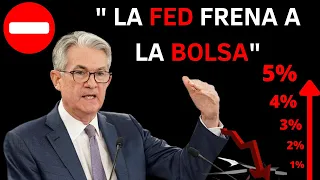 " LA FED FRENA A LA BOLSA"

5%
4%
3%
2%
1%